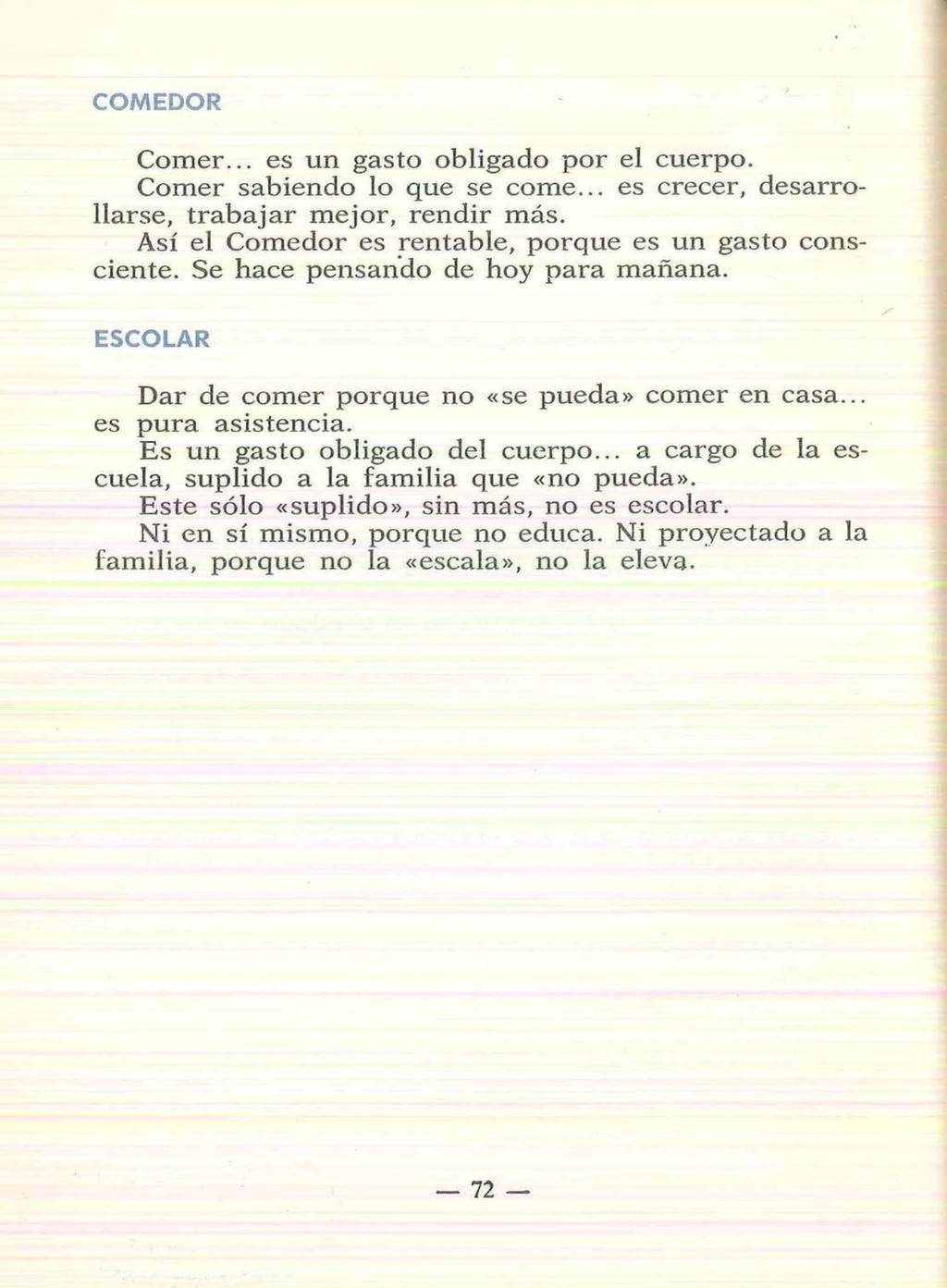 COMEDOR

Comer... es un gasto obligado por el cuerpo.
Comer sabiendo lo que se come... es crecer, desarrollarse, trabajar mejor, rendir más.
Así el Comedor es rentable, porque es un gasto consciente. Se hace pensando de hoy para mañana.

ESCOLAR

Dar de comer porque no «se pueda» comer en casa... es pura asistencia.
Es un gasto obligado del cuerpo... a cargo de la escuela, suplido a la familia que «no pueda».
Este sólo «suplido», sin más, no es escolar.
Ni en sí mismo, porque no educa. Ni proyectado a la familia, porque no la «escala», no la eleva.

— 72 —